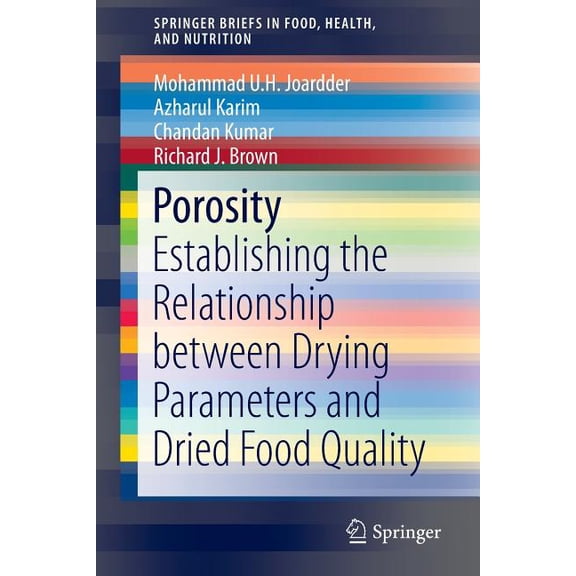 SPRINGER BRIEFS IN FOOD, HEALTH, AND NUTRITION

Mohammad U.H. Joardder
Azharul Karim
Chandan Kumar
Richard J. Brown

Porosity
Establishing the Relationship between Drying Parameters and Dried Food Quality

Springer